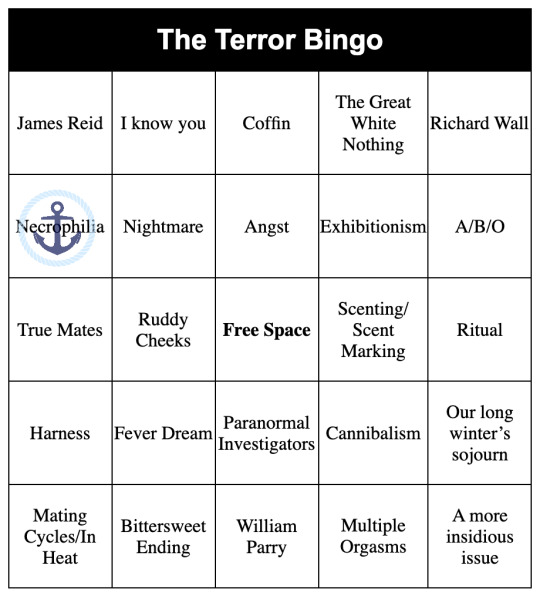 The Terror Bingo

| James Reid | I know you | Coffin | The Great White Nothing | Richard Wall |
|---|---|---|---|---|
| Necrophilia | Nightmare | Angst | Exhibitionism | A/B/O |
| True Mates | Ruddy Cheeks | **Free Space** | Scenting/ Scent Marking | Ritual |
| Harness | Fever Dream | Paranormal Investigators | Cannibalism | Our long winter's sojourn |
| Mating Cycles/In Heat | Bittersweet Ending | William Parry | Multiple Orgasms | A more insidious issue |